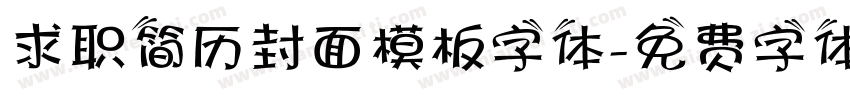 求职简历封面模板字体-免费字体